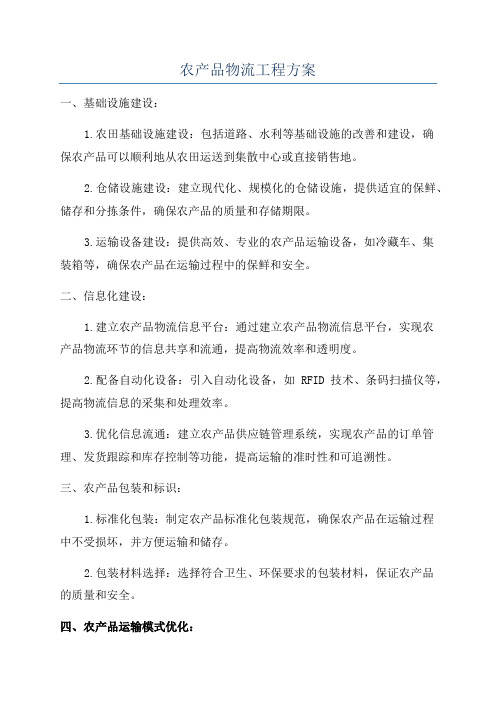 农产品物流工程方案

一、基础设施建设：

1.农田基础设施建设：包括道路、水利等基础设施的改善和建设，确保农产品可以顺利地从农田运送到集散中心或直接销售地。

2.仓储设施建设：建立现代化、规模化的仓储设施，提供适宜的保鲜、储存和分拣条件，确保农产品的质量和存储期限。

3.运输设备建设：提供高效、专业的农产品运输设备，如冷藏车、集装箱等，确保农产品在运输过程中的保鲜和安全。

二、信息化建设：

1.建立农产品物流信息平台：通过建立农产品物流信息平台，实现农产品物流环节的信息共享和流通，提高物流效率和透明度。

2.配备自动化设备：引入自动化设备，如 RFID 技术、条码扫描仪等，提高物流信息的采集和处理效率。

3.优化信息流通：建立农产品供应链管理系统，实现农产品的订单管理、发货跟踪和库存控制等功能，提高运输的准时性和可追溯性。

三、农产品包装和标识：

1.标准化包装：制定农产品标准化包装规范，确保农产品在运输过程中不受损坏，并方便运输和储存。

2.包装材料选择：选择符合卫生、环保要求的包装材料，保证农产品的质量和安全。

四、农产品运输模式优化：